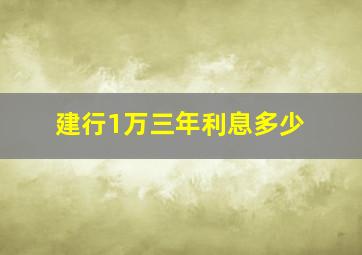 建行1万三年利息多少